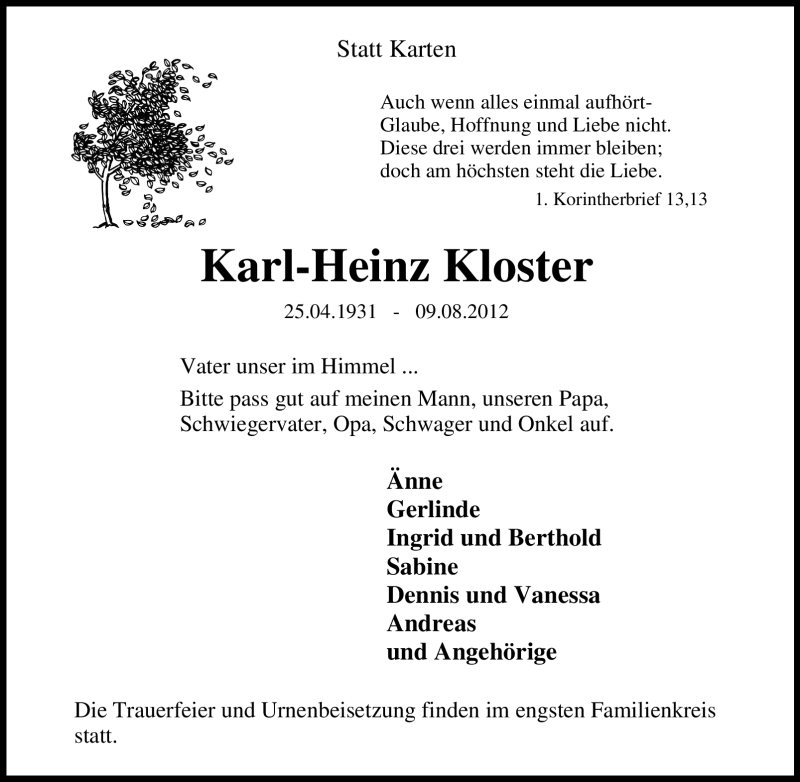 Statt Karten

Auch wenn alles einmal aufhört-
Glaube, Hoffnung und Liebe nicht.
Diese drei werden immer bleiben;
doch am höchsten steht die Liebe.

1. Korintherbrief 13,13

Karl-Heinz Kloster

25.04.1931 - 09.08.2012

Vater unser im Himmel ...

Bitte pass gut auf meinen Mann, unseren Papa, Schwiegervater, Opa, Schwager und Onkel auf.

Änne
Gerlinde
Ingrid und Berthold
Sabine
Dennis und Vanessa
Andreas
und Angehörige

Die Trauerfeier und Urnenbeisetzung finden im engsten Familienkreis statt.